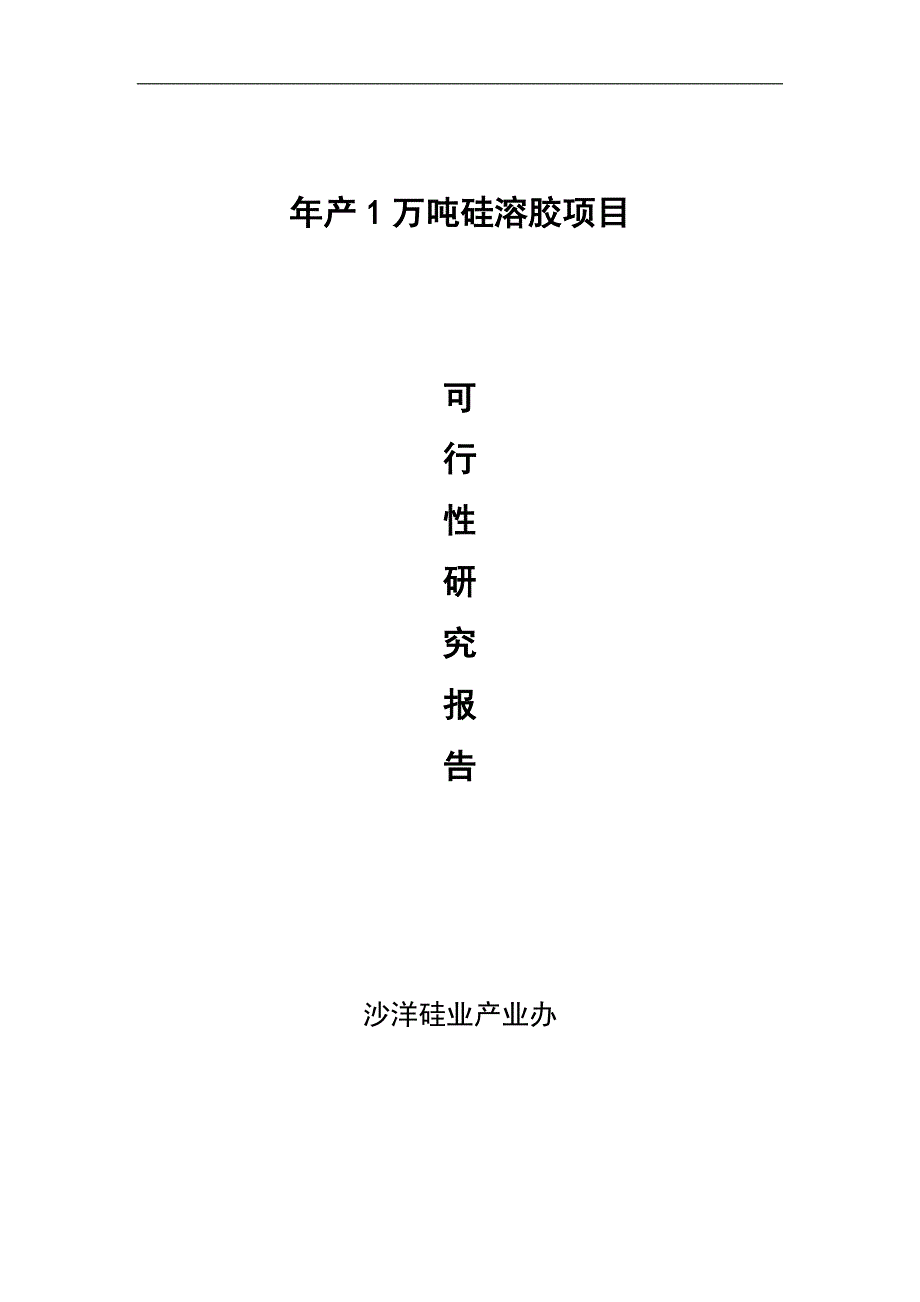 年产 1 万吨硅溶胶项目

可

行

性

研

究

报

告

沙洋硅业产业办